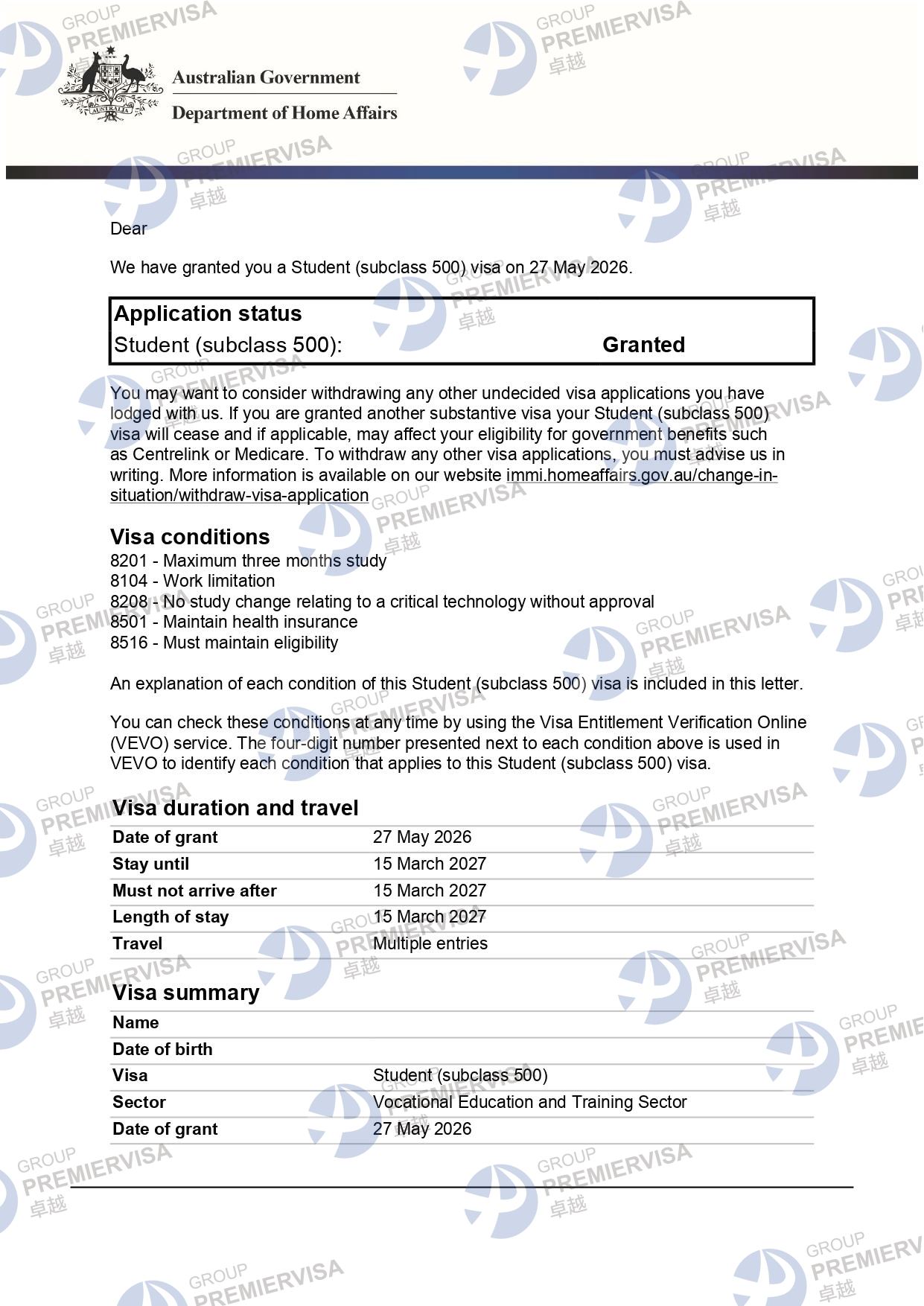 Australian Government
Department of Home Affairs

Dear

We have granted you a Student (subclass 500) visa on 27 May 2026.

Application status
Student (subclass 500): Granted

You may want to consider withdrawing any other undecided visa applications you have lodged with us. If you are granted another substantive visa your Student (subclass 500) visa will cease and if applicable, may affect your eligibility for government benefits such as Centrelink or Medicare. To withdraw any other visa applications, you must advise us in writing. More information is available on our website immi.homeaffairs.gov.au/change-in-situation/withdraw-visa-application

Visa conditions
8201 - Maximum three months study
8104 - Work limitation
8208 - No study change relating to a critical technology without approval
8501 - Maintain health insurance
8516 - Must maintain eligibility

An explanation of each condition of this Student (subclass 500) visa is included in this letter.

You can check these conditions at any time by using the Visa Entitlement Verification Online (VEVO) service. The four-digit number presented next to each condition above is used in VEVO to identify each condition that applies to this Student (subclass 500) visa.

Visa duration and travel
Date of grant 27 May 2026
Stay until 15 March 2027
Must not arrive after 15 March 2027
Length of stay 15 March 2027
Travel Multiple entries

Visa summary
Name
Date of birth
Visa Student (subclass 500)
Sector Vocational Education and Training Sector
Date of grant 27 May 2026

GROUP PREMIERVISA 卓越